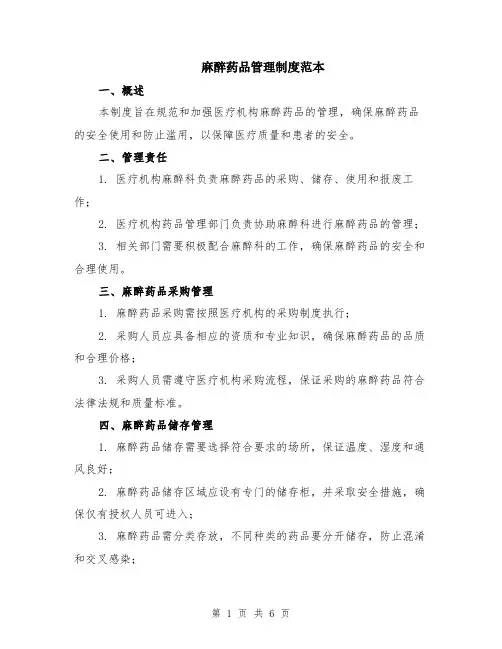 麻醉药品管理制度范本

一、概述

本制度旨在规范和加强医疗机构麻醉药品的管理，确保麻醉药品的安全使用和防止滥用，以保障医疗质量和患者的安全。

二、管理责任

1. 医疗机构麻醉科负责麻醉药品的采购、储存、使用和报废工作；

2. 医疗机构药品管理部门负责协助麻醉科进行麻醉药品的管理；

3. 相关部门需要积极配合麻醉科的工作，确保麻醉药品的安全和合理使用。

三、麻醉药品采购管理

1. 麻醉药品采购需按照医疗机构的采购制度执行；

2. 采购人员应具备相应的资质和专业知识，确保麻醉药品的品质和合理价格；

3. 采购人员需遵守医疗机构采购流程，保证采购的麻醉药品符合法律法规和质量标准。

四、麻醉药品储存管理

1. 麻醉药品储存需要选择符合要求的场所，保证温度、湿度和通风良好；

2. 麻醉药品储存区域应设有专门的储存柜，并采取安全措施，确保仅有授权人员可进入；

3. 麻醉药品需分类存放，不同种类的药品要分开储存，防止混淆和交叉感染；

第 1 页 共 6 页